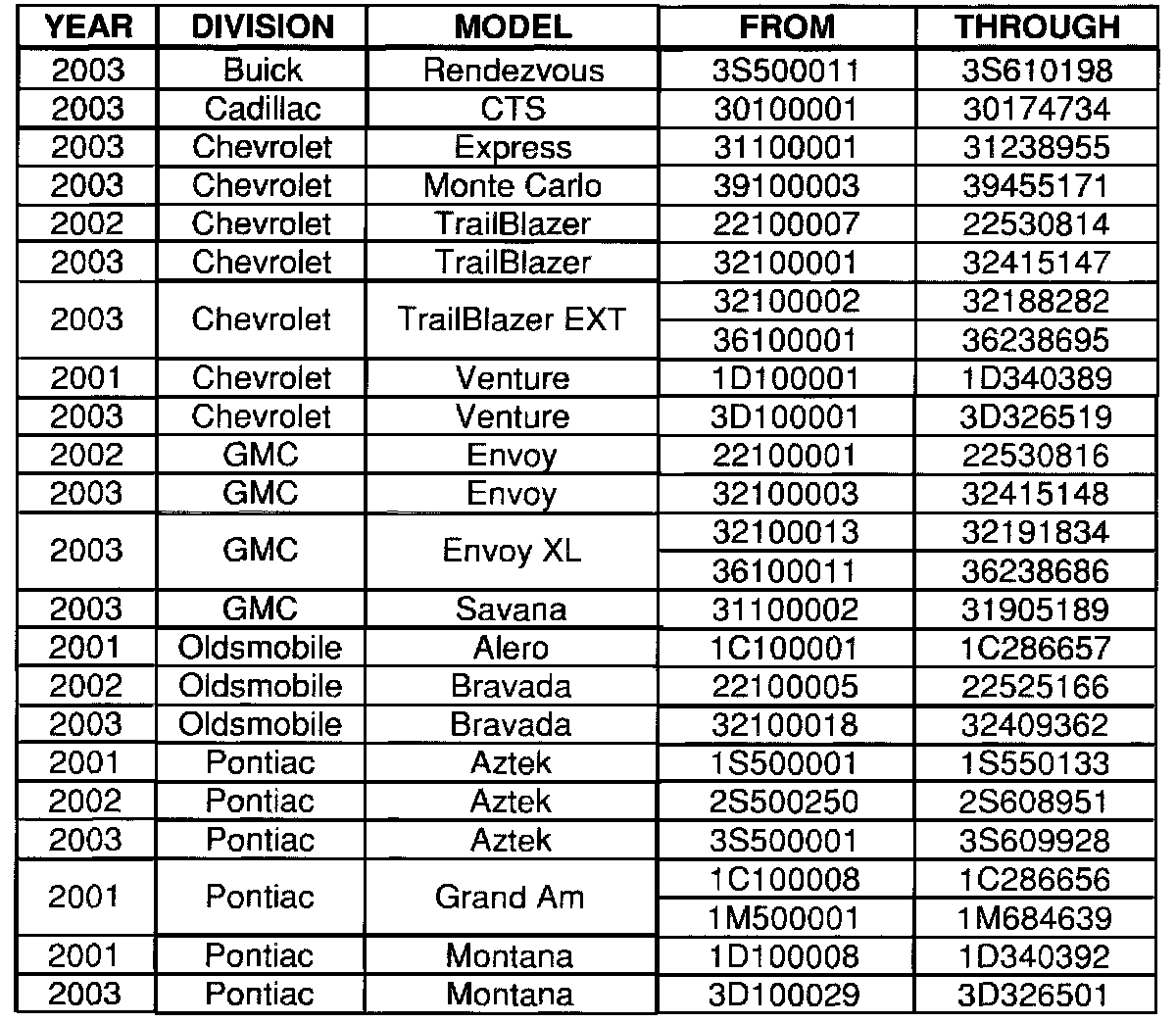 | YEAR | DIVISION | MODEL | FROM | THROUGH |
|---|---|---|---|---|
| 2003 | Buick | Rendezvous | 3S500011 | 3S610198 |
| 2003 | Cadillac | CTS | 30100001 | 30174734 |
| 2003 | Chevrolet | Express | 31100001 | 31238955 |
| 2003 | Chevrolet | Monte Carlo | 39100003 | 39455171 |
| 2002 | Chevrolet | TrailBlazer | 22100007 | 22530814 |
| 2003 | Chevrolet | TrailBlazer | 32100001 | 32415147 |
| 2003 | Chevrolet | TrailBlazer EXT | 32100002 | 32188282 |
| | | | 36100001 | 36238695 |
| 2001 | Chevrolet | Venture | 1D100001 | 1D340389 |
| 2003 | Chevrolet | Venture | 3D100001 | 3D326519 |
| 2002 | GMC | Envoy | 22100001 | 22530816 |
| 2003 | GMC | Envoy | 32100003 | 32415148 |
| 2003 | GMC | Envoy XL | 32100013 | 32191834 |
| | | | 36100011 | 36238686 |
| 2003 | GMC | Savana | 31100002 | 31905189 |
| 2001 | Oldsmobile | Alero | 1C100001 | 1C286657 |
| 2002 | Oldsmobile | Bravada | 22100005 | 22525166 |
| 2003 | Oldsmobile | Bravada | 32100018 | 32409362 |
| 2001 | Pontiac | Aztek | 1S500001 | 1S550133 |
| 2002 | Pontiac | Aztek | 2S500250 | 2S608951 |
| 2003 | Pontiac | Aztek | 3S500001 | 3S609928 |
| 2001 | Pontiac | Grand Am | 1C100008 | 1C286656 |
| | | | 1M500001 | 1M684639 |
| 2001 | Pontiac | Montana | 1D100008 | 1D340392 |
| 2003 | Pontiac | Montana | 3D100029 | 3D326501 |